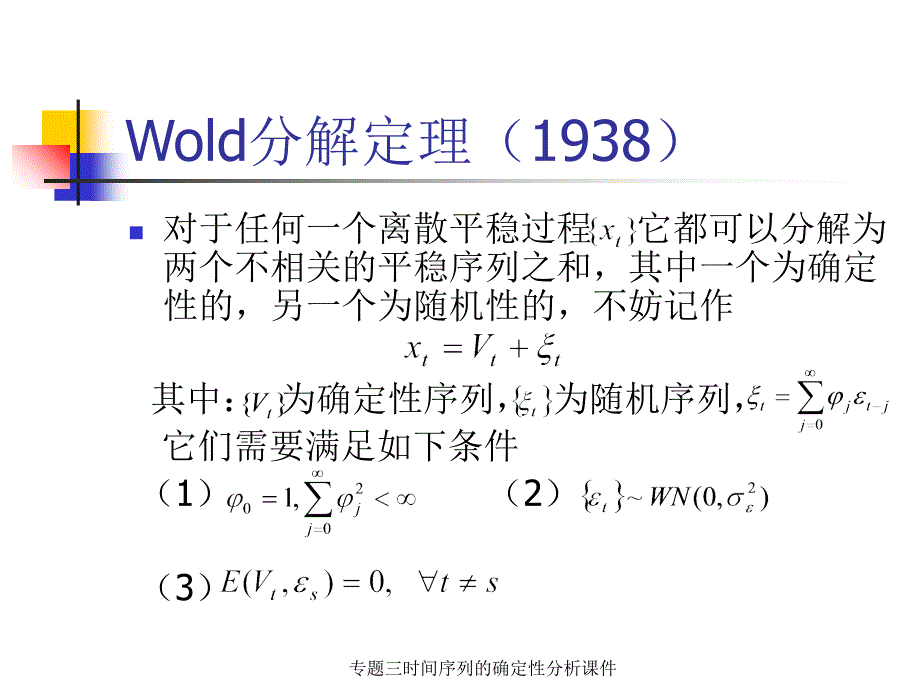 Wold分解定理（1938）

对于任何一个离散平稳过程$\{x_t\}$它都可以分解为两个不相关的平稳序列之和，其中一个为确定性的，另一个为随机性的，不妨记作

$x_t = V_t + \xi_t$

其中：$\{V_t\}$为确定性序列，$\{\xi_t\}$为随机序列，$\xi_t = \sum_{j=0}^{\infty} \varphi_j \varepsilon_{t-j}$

它们需要满足如下条件

（1）$\varphi_0 = 1, \sum_{j=0}^{\infty} \varphi_j^2 < \infty$

（2）$\{\varepsilon_t\} \sim WN(0, \sigma_\varepsilon^2)$

（3）$E(V_t, \varepsilon_s) = 0, \quad \forall t \neq s$

专题三时间序列的确定性分析课件